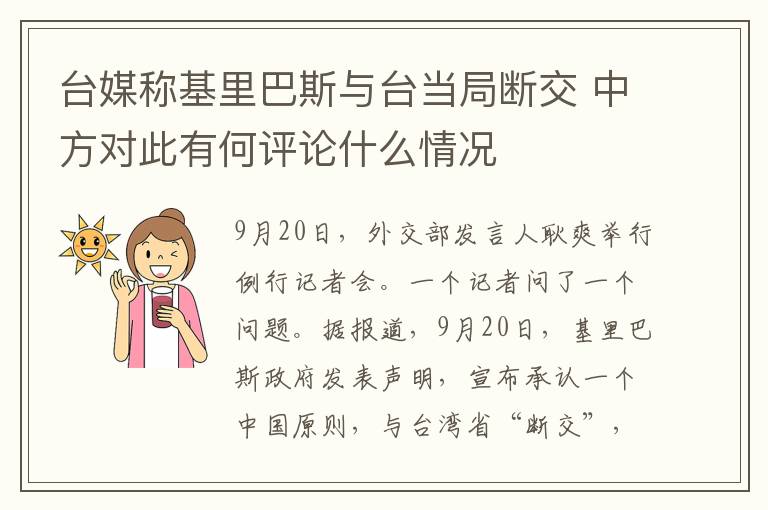 台媒称基里巴斯与台当局断交 中方对此有何评论什么情况

9月20日，外交部发言人耿爽举行例行记者会。一个记者问了一个问题。据报道，9月20日，基里巴斯政府发表声明，宣布承认一个中国原则，与台湾省“断交”，